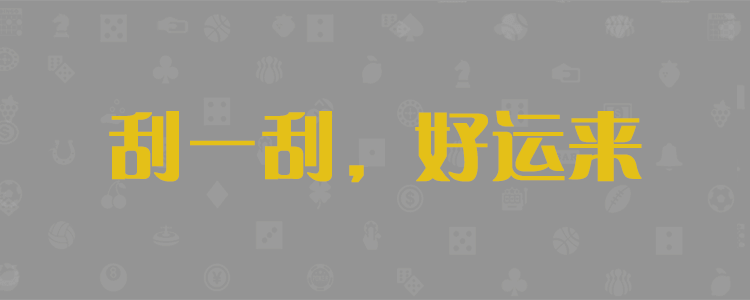 刮一刮，好运来